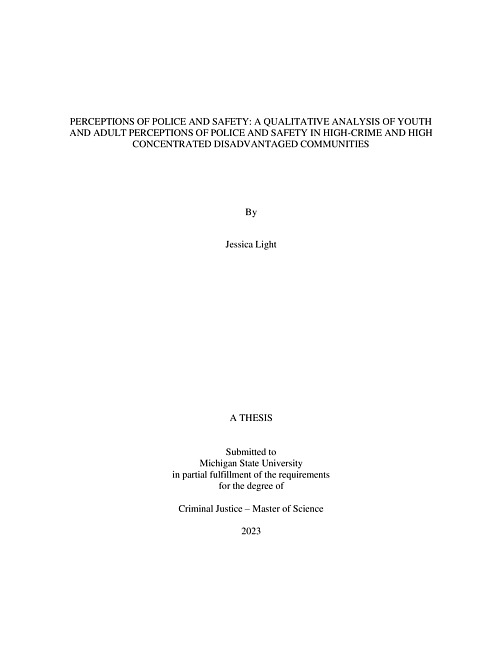 PERCEPTIONS OF POLICE AND SAFETY: A QUALITATIVE ANALYSIS OF YOUTH AND ADULT PERCEPTIONS OF POLICE AND SAFETY IN HIGH-CRIME AND HIGH CONCENTRATED DISADVANTAGED COMMUNITIES

By

Jessica Light

A THESIS

Submitted to
Michigan State University
in partial fulfillment of the requirements
for the degree of

Criminal Justice – Master of Science

2023